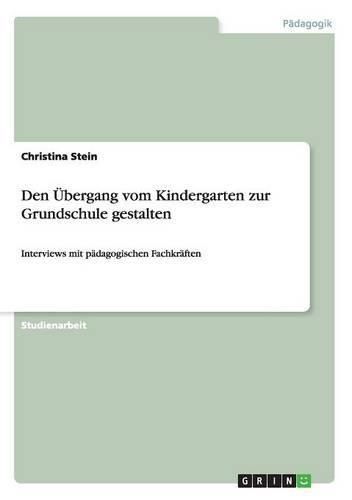 Pädagogik

Christina Stein

Den Übergang vom Kindergarten zur Grundschule gestalten

Interviews mit pädagogischen Fachkräften

Studienarbeit

GRIN